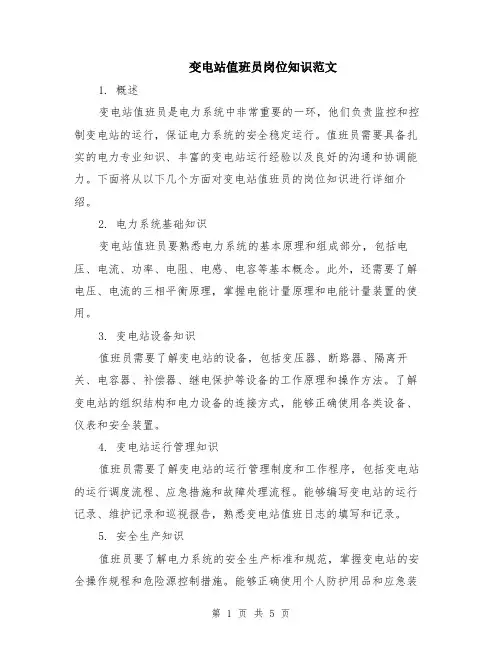 变电站值班员岗位知识范文

1. 概述

变电站值班员是电力系统中非常重要的一环，他们负责监控和控制变电站的运行，保证电力系统的安全稳定运行。值班员需要具备扎实的电力专业知识、丰富的变电站运行经验以及良好的沟通和协调能力。下面将从以下几个方面对变电站值班员的岗位知识进行详细介绍。

2. 电力系统基础知识

变电站值班员要熟悉电力系统的基本原理和组成部分，包括电压、电流、功率、电阻、电感、电容等基本概念。此外，还需要了解电压、电流的三相平衡原理，掌握电能计量原理和电能计量装置的使用。

3. 变电站设备知识

值班员需要了解变电站的设备，包括变压器、断路器、隔离开关、电容器、补偿器、继电保护等设备的工作原理和操作方法。了解变电站的组织结构和电力设备的连接方式，能够正确使用各类设备、仪表和安全装置。

4. 变电站运行管理知识

值班员需要了解变电站的运行管理制度和工作程序，包括变电站的运行调度流程、应急措施和故障处理流程。能够编写变电站的运行记录、维护记录和巡视报告，熟悉变电站值班日志的填写和记录。

5. 安全生产知识

值班员要了解电力系统的安全生产标准和规范，掌握变电站的安全操作规程和危险源控制措施。能够正确使用个人防护用品和应急装

第 1 页 共 5 页